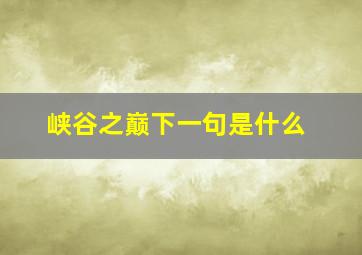 峡谷之巅下一句是什么